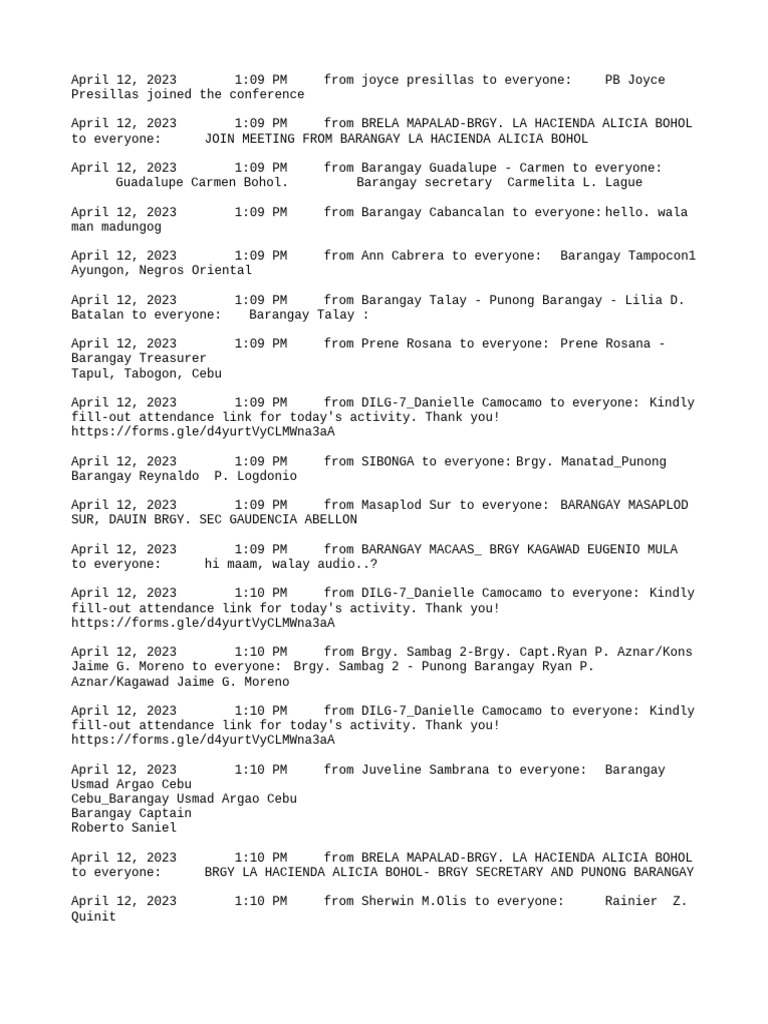 April 12, 2023 1:09 PM from joyce presillas to everyone: PB Joyce Presillas joined the conference

April 12, 2023 1:09 PM from BRELA MAPALAD-BRGY. LA HACIENDA ALICIA BOHOL to everyone: JOIN MEETING FROM BARANGAY LA HACIENDA ALICIA BOHOL

April 12, 2023 1:09 PM from Barangay Guadalupe - Carmen to everyone: Guadalupe Carmen Bohol. Barangay secretary Carmelita L. Lague

April 12, 2023 1:09 PM from Barangay Cabancalan to everyone: hello. wala man madungog

April 12, 2023 1:09 PM from Ann Cabrera to everyone: Barangay Tampocon1 Ayungon, Negros Oriental

April 12, 2023 1:09 PM from Barangay Talay - Punong Barangay - Lilia D. Batalan to everyone: Barangay Talay :

April 12, 2023 1:09 PM from Prene Rosana to everyone: Prene Rosana - Barangay Treasurer
Tapul, Tabogon, Cebu

April 12, 2023 1:09 PM from DILG-7_Danielle Camocamo to everyone: Kindly fill-out attendance link for today's activity. Thank you!
https://forms.gle/d4yurtVyCLMWna3aA

April 12, 2023 1:09 PM from SIBONGA to everyone: Brgy. Manatad_Punong Barangay Reynaldo P. Logdonio

April 12, 2023 1:09 PM from Masaplod Sur to everyone: BARANGAY MASAPLOD SUR, DAUIN BRGY. SEC GAUDENCIA ABELLON

April 12, 2023 1:09 PM from BARANGAY MACAAS_ BRGY KAGAWAD EUGENIO MULA to everyone: hi maam, walay audio..?

April 12, 2023 1:10 PM from DILG-7_Danielle Camocamo to everyone: Kindly fill-out attendance link for today's activity. Thank you!
https://forms.gle/d4yurtVyCLMWna3aA

April 12, 2023 1:10 PM from Brgy. Sambag 2-Brgy. Capt.Ryan P. Aznar/Kons Jaime G. Moreno to everyone: Brgy. Sambag 2 - Punong Barangay Ryan P. Aznar/Kagawad Jaime G. Moreno

April 12, 2023 1:10 PM from DILG-7_Danielle Camocamo to everyone: Kindly fill-out attendance link for today's activity. Thank you!
https://forms.gle/d4yurtVyCLMWna3aA

April 12, 2023 1:10 PM from Juveline Sambrana to everyone: Barangay Usmad Argao Cebu
Cebu_Barangay Usmad Argao Cebu
Barangay Captain
Roberto Saniel

April 12, 2023 1:10 PM from BRELA MAPALAD-BRGY. LA HACIENDA ALICIA BOHOL to everyone: BRGY LA HACIENDA ALICIA BOHOL- BRGY SECRETARY AND PUNONG BARANGAY

April 12, 2023 1:10 PM from Sherwin M.Olis to everyone: Rainier Z. Quinit